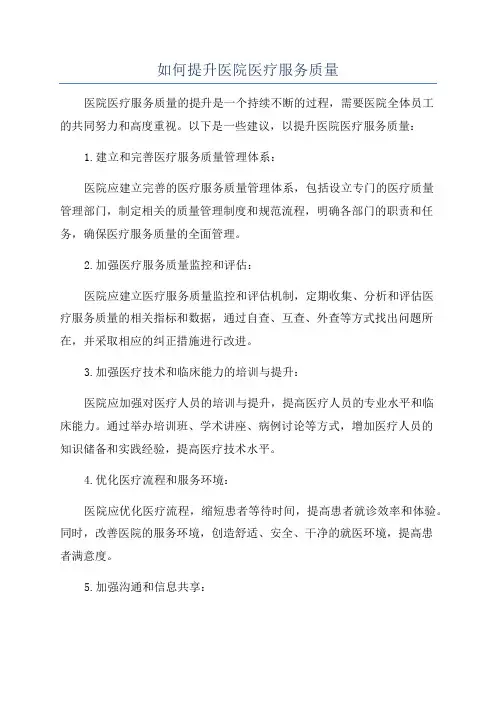 如何提升医院医疗服务质量

医院医疗服务质量的提升是一个持续不断的过程，需要医院全体员工的共同努力和高度重视。以下是一些建议，以提升医院医疗服务质量：

1.建立和完善医疗服务质量管理体系：

医院应建立完善的医疗服务质量管理体系，包括设立专门的医疗质量管理部门，制定相关的质量管理制度和规范流程，明确各部门的职责和任务，确保医疗服务质量的全面管理。

2.加强医疗服务质量监控和评估：

医院应建立医疗服务质量监控和评估机制，定期收集、分析和评估医疗服务质量的相关指标和数据，通过自查、互查、外查等方式找出问题所在，并采取相应的纠正措施进行改进。

3.加强医疗技术和临床能力的培训与提升：

医院应加强对医疗人员的培训与提升，提高医疗人员的专业水平和临床能力。通过举办培训班、学术讲座、病例讨论等方式，增加医疗人员的知识储备和实践经验，提高医疗技术水平。

4.优化医疗流程和服务环境：

医院应优化医疗流程，缩短患者等待时间，提高患者就诊效率和体验。同时，改善医院的服务环境，创造舒适、安全、干净的就医环境，提高患者满意度。

5.加强沟通和信息共享：